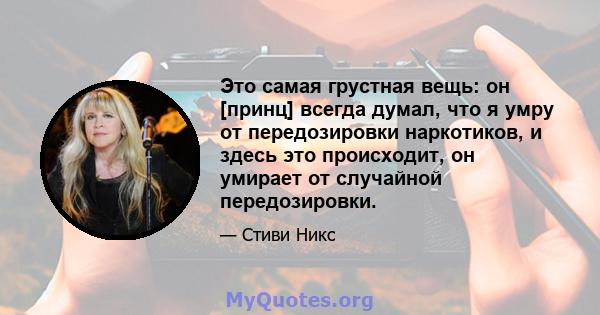 Это самая грустная вещь: он [принц] всегда думал, что я умру от передозировки наркотиков, и здесь это происходит, он умирает от случайной передозировки.

— Стиви Никс

MyQuotes.org